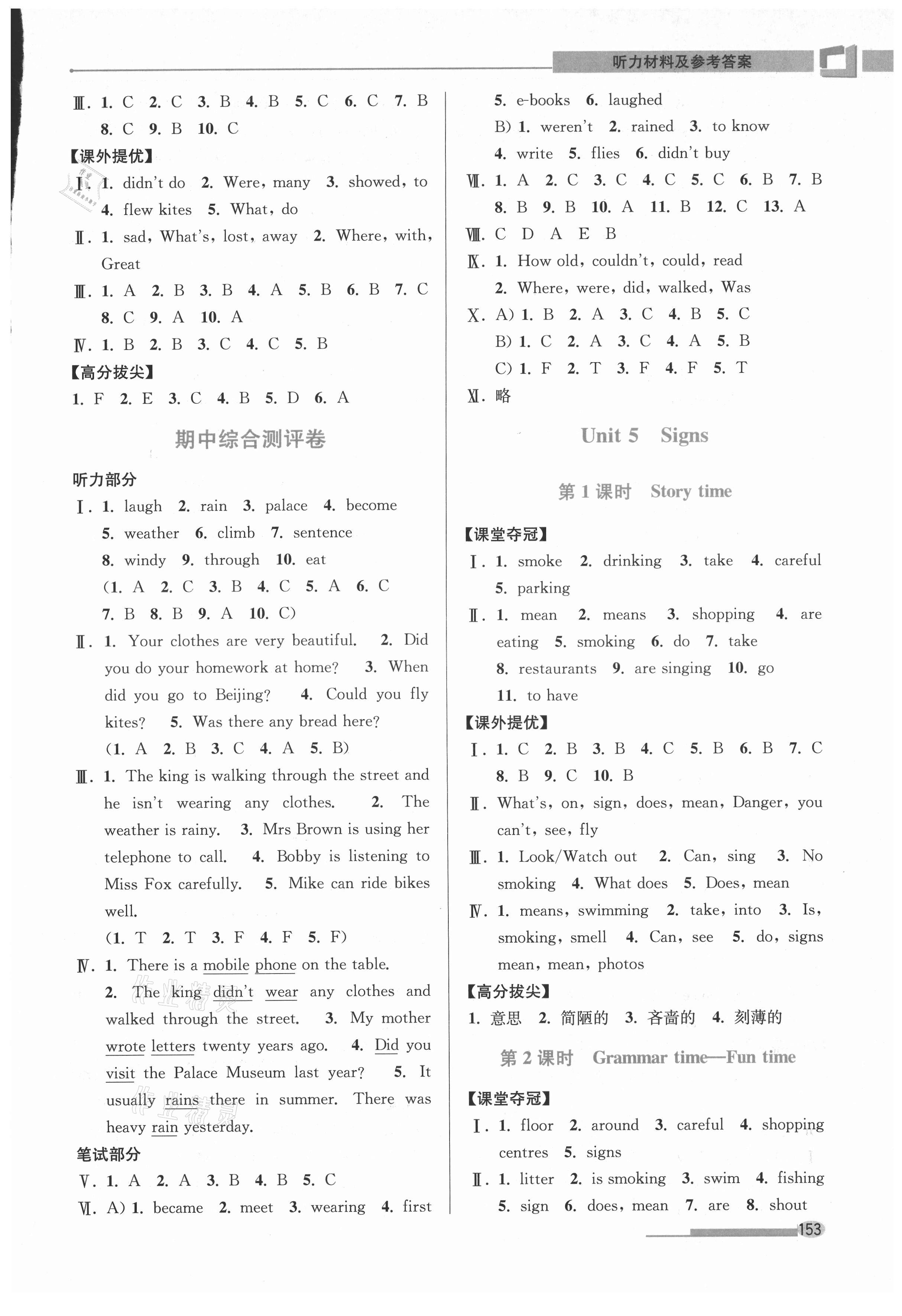 听力材料及参考答案

Ⅲ. 1. C 2. C 3. B 4. B 5. C 6. C 7. B 8. C 9. B 10. C

【课外提优】

Ⅰ. 1. didn't do 2. Were, many 3. showed, to 4. flew kites 5. What, do

Ⅱ. 1. sad, What's, lost, away 2. Where, with, Great

Ⅲ. 1. A 2. B 3. B 4. A 5. B 6. B 7. C 8. C 9. A 10. A

Ⅳ. 1. B 2. B 3. C 4. C 5. B

【高分拔尖】

1. F 2. E 3. C 4. B 5. D 6. A

期中综合测评卷

听力部分

Ⅰ. 1. laugh 2. rain 3. palace 4. become 5. weather 6. climb 7. sentence 8. windy 9. through 10. eat
(1. A 2. C 3. B 4. C 5. A 6. C 7. B 8. B 9. A 10. C)

Ⅱ. 1. Your clothes are very beautiful. 2. Did you do your homework at home? 3. When did you go to Beijing? 4. Could you fly kites? 5. Was there any bread here?
(1. A 2. B 3. C 4. A 5. B)

Ⅲ. 1. The king is walking through the street and he isn't wearing any clothes. 2. The weather is rainy. 3. Mrs Brown is using her telephone to call. 4. Bobby is listening to Miss Fox carefully. 5. Mike can ride bikes well.
(1. T 2. T 3. F 4. F 5. F)

Ⅳ. 1. There is a mobile phone on the table. 2. The king didn't wear any clothes and walked through the street. 3. My mother wrote letters twenty years ago. 4. Did you visit the Palace Museum last year? 5. It usually rains there in summer. There was heavy rain yesterday.

笔试部分

Ⅴ. 1. A 2. A 3. B 4. B 5. C

Ⅵ. A) 1. became 2. meet 3. wearing 4. first 5. e-books 6. laughed
B) 1. weren't 2. rained 3. to know 4. write 5. flies 6. didn't buy

Ⅶ. 1. A 2. C 3. C 4. C 5. C 6. B 7. B 8. B 9. B 10. A 11. B 12. C 13. A

Ⅷ. C D A E B

Ⅸ. 1. How old, couldn't, could, read 2. Where, were, did, walked, Was

Ⅹ. A) 1. B 2. A 3. C 4. B 5. C
B) 1. C 2. A 3. C 4. A 5. B
C) 1. F 2. T 3. F 4. F 5. T

Ⅺ. 略

Unit 5 Signs

第 1 课时 Story time

【课堂夺冠】

Ⅰ. 1. smoke 2. drinking 3. take 4. careful 5. parking

Ⅱ. 1. mean 2. means 3. shopping 4. are eating 5. smoking 6. do 7. take 8. restaurants 9. are singing 10. go 11. to have

【课外提优】

Ⅰ. 1. C 2. B 3. B 4. C 5. B 6. B 7. C 8. B 9. C 10. B

Ⅱ. What's, on, sign, does, mean, Danger, you can't, see, fly

Ⅲ. 1. Look/Watch out 2. Can, sing 3. No smoking 4. What does 5. Does, mean

Ⅳ. 1. means, swimming 2. take, into 3. Is, smoking, smell 4. Can, see 5. do, signs mean, mean, photos

【高分拔尖】

1. 意思 2. 简陋的 3. 吝啬的 4. 刻薄的

第 2 课时 Grammar time—Fun time

【课堂夺冠】

Ⅰ. 1. floor 2. around 3. careful 4. shopping centres 5. signs

Ⅱ. 1. litter 2. is smoking 3. swim 4. fishing 5. sign 6. does, mean 7. are 8. shout

153